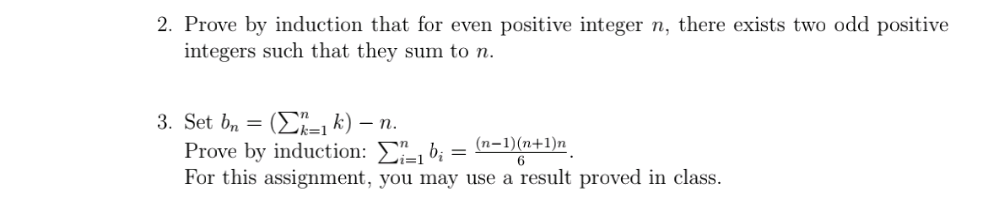 2. Prove by induction that for even positive integer $n$, there exists two odd positive integers such that they sum to $n$.

3. Set $b_n = (\sum_{k=1}^{n} k) - n$.
Prove by induction: $\sum_{i=1}^{n} b_i = \frac{(n-1)(n+1)n}{6}$.
For this assignment, you may use a result proved in class.